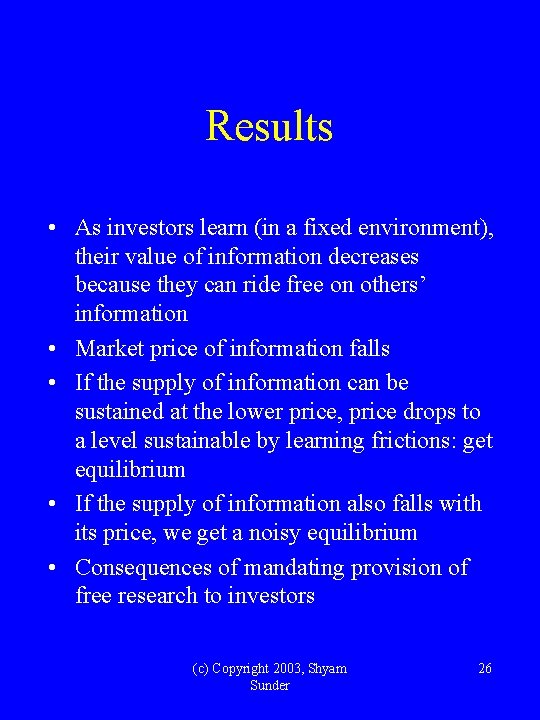 Results

• As investors learn (in a fixed environment), their value of information decreases because they can ride free on others' information
• Market price of information falls
• If the supply of information can be sustained at the lower price, price drops to a level sustainable by learning frictions: get equilibrium
• If the supply of information also falls with its price, we get a noisy equilibrium
• Consequences of mandating provision of free research to investors

(c) Copyright 2003, Shyam Sunder

26